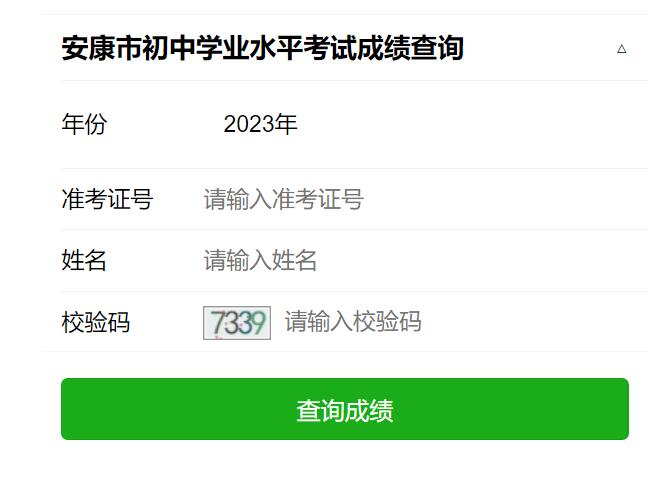 安康市初中学业水平考试成绩查询

年份 2023年

准考证号 请输入准考证号

姓名 请输入姓名

校验码 7339 请输入校验码

查询成绩